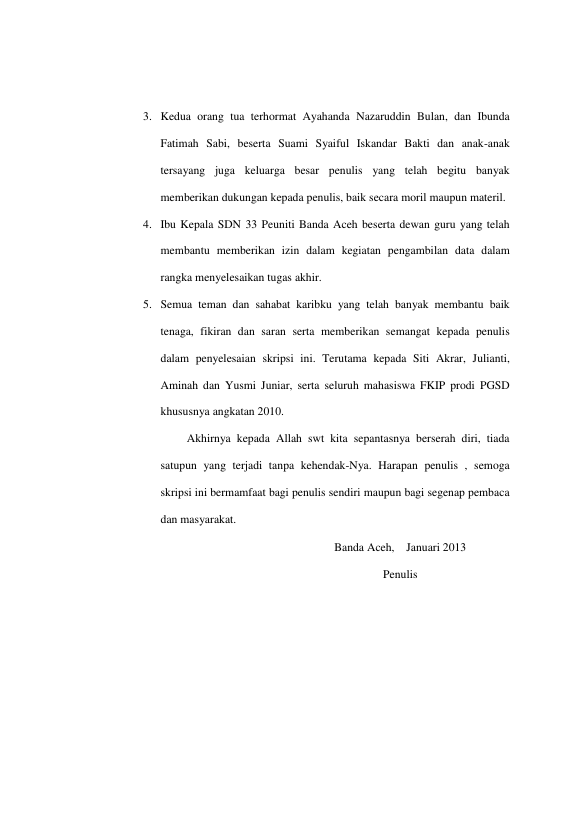 3. Kedua orang tua terhormat Ayahanda Nazaruddin Bulan, dan Ibunda Fatimah Sabi, beserta Suami Syaiful Iskandar Bakti dan anak-anak tersayang juga keluarga besar penulis yang telah begitu banyak memberikan dukungan kepada penulis, baik secara moril maupun materil.

4. Ibu Kepala SDN 33 Peuniti Banda Aceh beserta dewan guru yang telah membantu memberikan izin dalam kegiatan pengambilan data dalam rangka menyelesaikan tugas akhir.

5. Semua teman dan sahabat karibku yang telah banyak membantu baik tenaga, fikiran dan saran serta memberikan semangat kepada penulis dalam penyelesaian skripsi ini. Terutama kepada Siti Akrar, Julianti, Aminah dan Yusmi Juniar, serta seluruh mahasiswa FKIP prodi PGSD khususnya angkatan 2010.

Akhirnya kepada Allah swt kita sepantasnya berserah diri, tiada satupun yang terjadi tanpa kehendak-Nya. Harapan penulis , semoga skripsi ini bermamfaat bagi penulis sendiri maupun bagi segenap pembaca dan masyarakat.

Banda Aceh, Januari 2013

Penulis